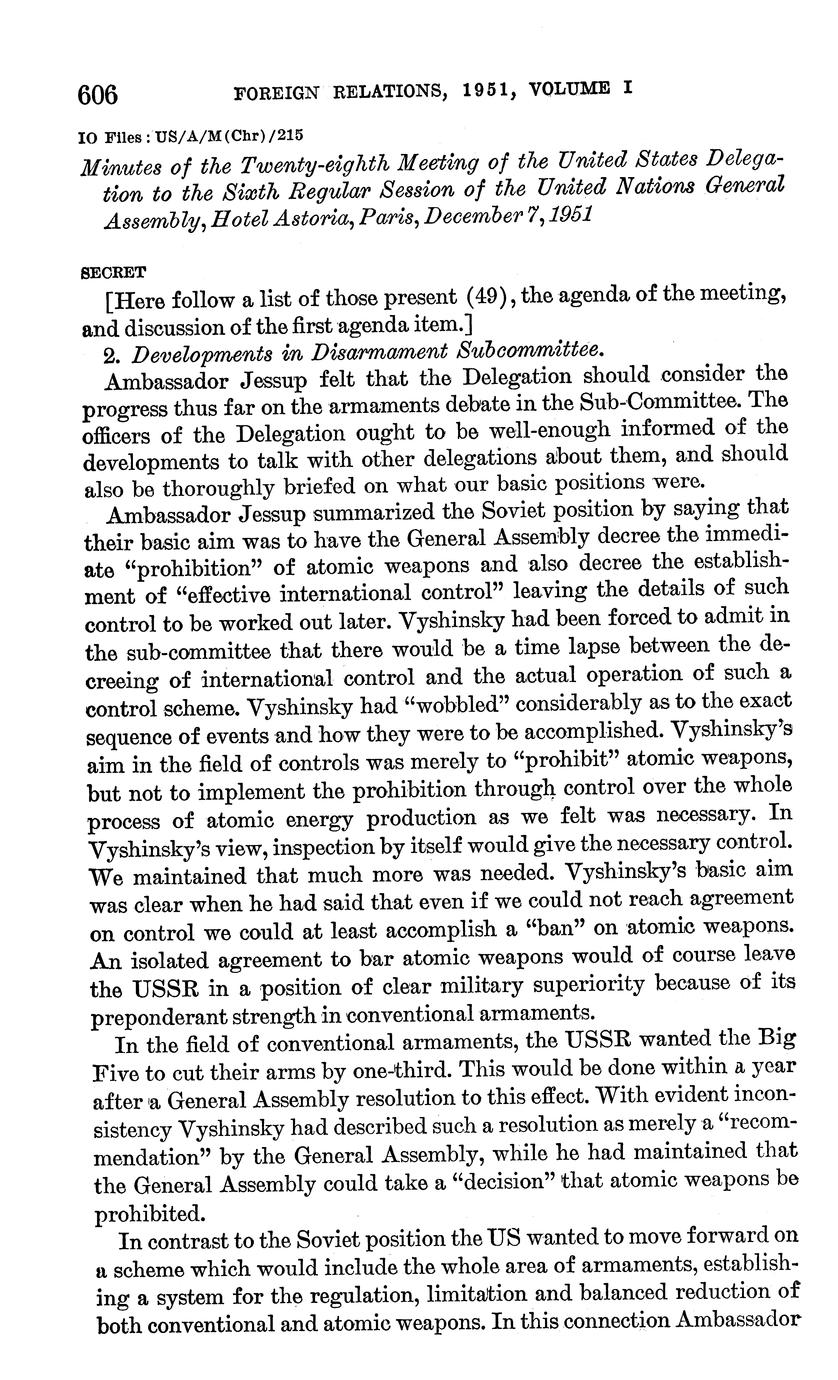 606 FOREIGN RELATIONS, 1951, VOLUME I

IO Files: US/A/M(Chr)/215

Minutes of the Twenty-eighth Meeting of the United States Delegation to the Sixth Regular Session of the United Nations General Assembly, Hotel Astoria, Paris, December 7, 1951

SECRET

[Here follow a list of those present (49), the agenda of the meeting, and discussion of the first agenda item.]

2. Developments in Disarmament Subcommittee.

Ambassador Jessup felt that the Delegation should consider the progress thus far on the armaments debate in the Sub-Committee. The officers of the Delegation ought to be well-enough informed of the developments to talk with other delegations about them, and should also be thoroughly briefed on what our basic positions were.

Ambassador Jessup summarized the Soviet position by saying that their basic aim was to have the General Assembly decree the immediate "prohibition" of atomic weapons and also decree the establishment of "effective international control" leaving the details of such control to be worked out later. Vyshinsky had been forced to admit in the sub-committee that there would be a time lapse between the decreeing of international control and the actual operation of such a control scheme. Vyshinsky had "wobbled" considerably as to the exact sequence of events and how they were to be accomplished. Vyshinsky's aim in the field of controls was merely to "prohibit" atomic weapons, but not to implement the prohibition through control over the whole process of atomic energy production as we felt was necessary. In Vyshinsky's view, inspection by itself would give the necessary control. We maintained that much more was needed. Vyshinsky's basic aim was clear when he had said that even if we could not reach agreement on control we could at least accomplish a "ban" on atomic weapons. An isolated agreement to bar atomic weapons would of course leave the USSR in a position of clear military superiority because of its preponderant strength in conventional armaments.

In the field of conventional armaments, the USSR wanted the Big Five to cut their arms by one-third. This would be done within a year after a General Assembly resolution to this effect. With evident inconsistency Vyshinsky had described such a resolution as merely a "recommendation" by the General Assembly, while he had maintained that the General Assembly could take a "decision" that atomic weapons be prohibited.

In contrast to the Soviet position the US wanted to move forward on a scheme which would include the whole area of armaments, establishing a system for the regulation, limitation and balanced reduction of both conventional and atomic weapons. In this connection Ambassador